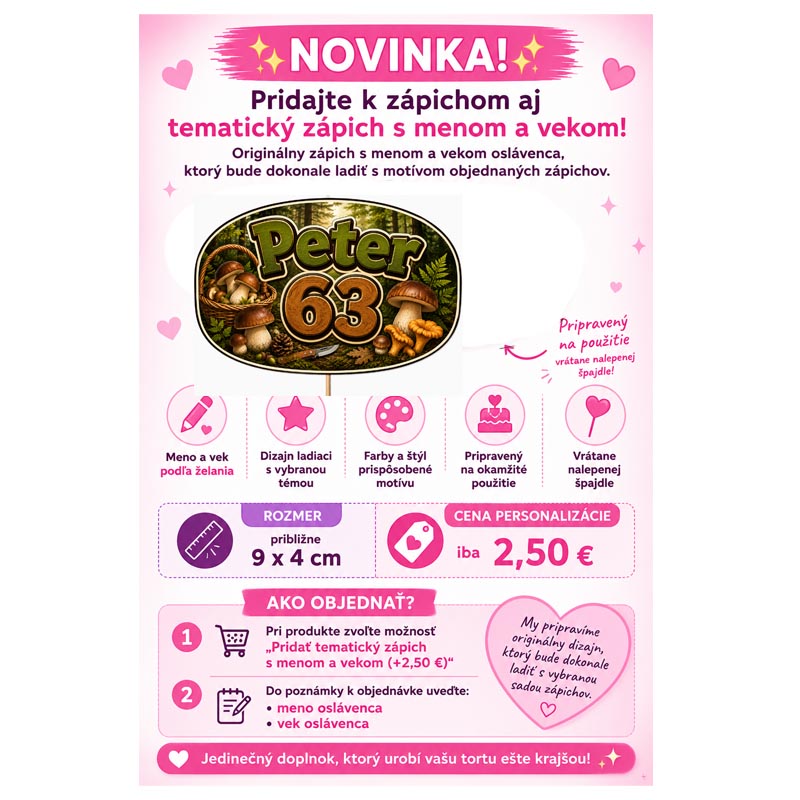 NOVINKA!

Pridajte k zápichom aj
tematický zápich s menom a vekom!

Originálny zápich s menom a vekom oslávenca, ktorý bude dokonale ladiť s motívom objednaných zápichov.

Peter
63

Pripravený na použitie
vrátane nalepenej špajdle!

Meno a vek
podľa želania

Dizajn ladiaci
s vybranou
témou

Farby a štýl
prispôsobené
motívu

Pripravený
na okamžité
použitie

Vrátane
nalepenej
špajdle

ROZMER
približne
9 x 4 cm

CENA PERSONALIZÁCIE
iba 2,50 €

AKO OBJEDNAŤ?

1 Pri produkte zvoľte možnosť „Pridať tematický zápich s menom a vekom (+2,50 €)“

2 Do poznámky k objednávke uveďte:
• meno oslávenca
• vek oslávenca

My pripravíme originálny dizajn, ktorý bude dokonale ladiť s vybranou sadou zápichov.

Jedinečný doplnok, ktorý urobí vašu tortu ešte krajšou!